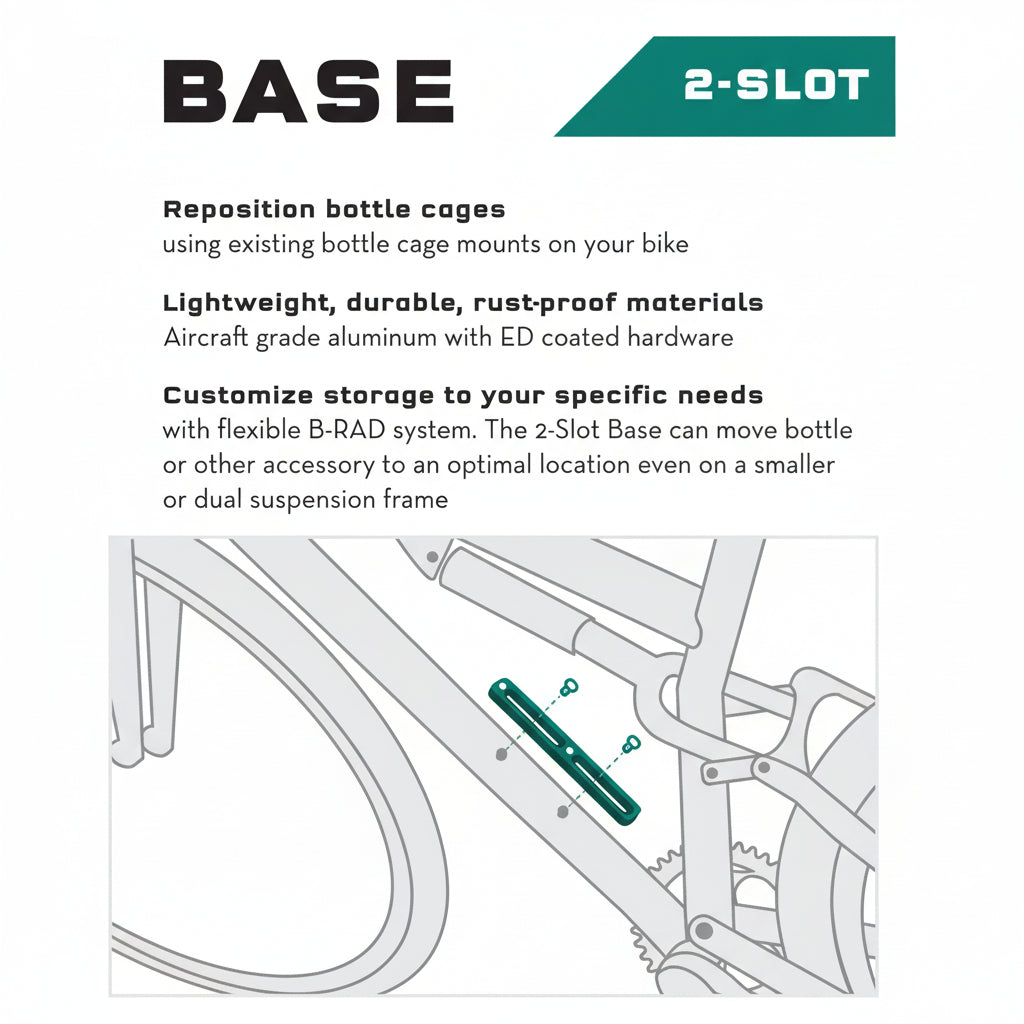 BASE

2-SLOT

Reposition bottle cages
using existing bottle cage mounts on your bike

Lightweight, durable, rust-proof materials
Aircraft grade aluminum with ED coated hardware

Customize storage to your specific needs
with flexible B-RAD system. The 2-Slot Base can move bottle or other accessory to an optimal location even on a smaller or dual suspension frame